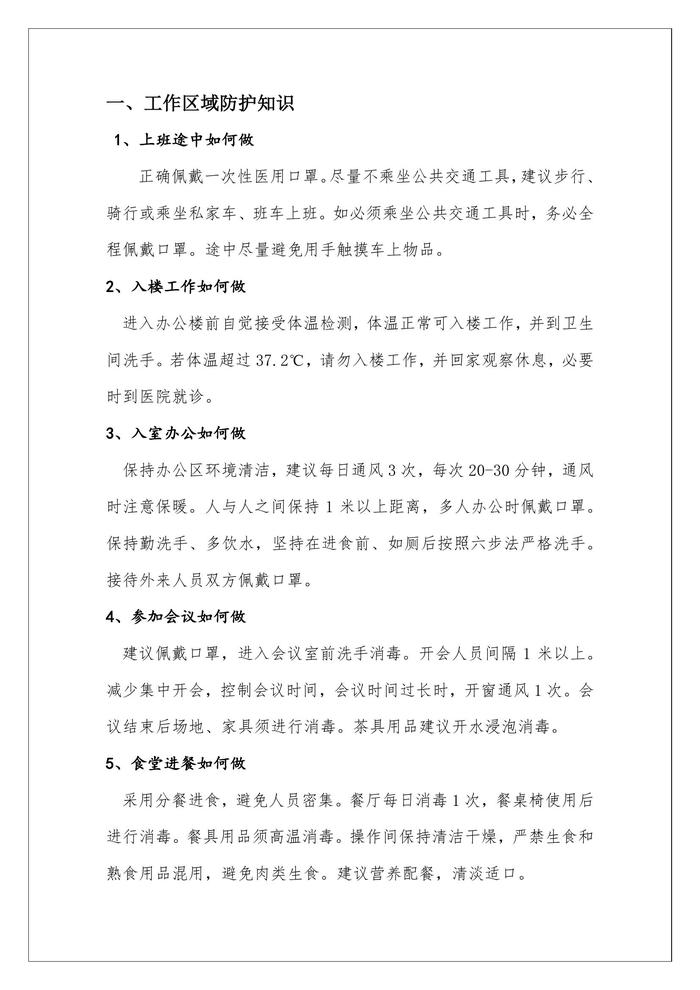 一、工作区域防护知识

1、上班途中如何做

正确佩戴一次性医用口罩。尽量不乘坐公共交通工具，建议步行、骑行或乘坐私家车、班车上班。如必须乘坐公共交通工具时，务必全程佩戴口罩。途中尽量避免用手触摸车上物品。

2、入楼工作如何做

进入办公楼前自觉接受体温检测，体温正常可入楼工作，并到卫生间洗手。若体温超过 37.2℃，请勿入楼工作，并回家观察休息，必要时到医院就诊。

3、入室办公如何做

保持办公区环境清洁，建议每日通风 3 次，每次 20-30 分钟，通风时注意保暖。人与人之间保持 1 米以上距离，多人办公时佩戴口罩。保持勤洗手、多饮水，坚持在进食前、如厕后按照六步法严格洗手。接待外来人员双方佩戴口罩。

4、参加会议如何做

建议佩戴口罩，进入会议室前洗手消毒。开会人员间隔 1 米以上。减少集中开会，控制会议时间，会议时间过长时，开窗通风 1 次。会议结束后场地、家具须进行消毒。茶具用品建议开水浸泡消毒。

5、食堂进餐如何做

采用分餐进食，避免人员密集。餐厅每日消毒 1 次，餐桌椅使用后进行消毒。餐具用品须高温消毒。操作间保持清洁干燥，严禁生食和熟食用品混用，避免肉类生食。建议营养配餐，清淡适口。